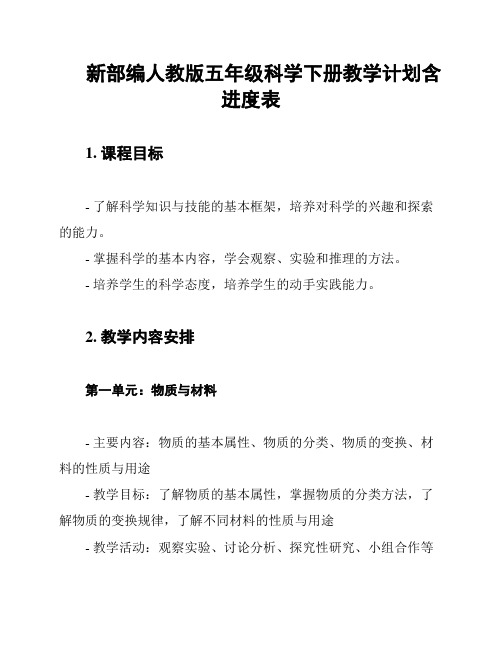 新部编人教版五年级科学下册教学计划含进度表

1. 课程目标

- 了解科学知识与技能的基本框架，培养对科学的兴趣和探索的能力。
- 掌握科学的基本内容，学会观察、实验和推理的方法。
- 培养学生的科学态度，培养学生的动手实践能力。

2. 教学内容安排

第一单元：物质与材料

- 主要内容：物质的基本属性、物质的分类、物质的变换、材料的性质与用途
- 教学目标：了解物质的基本属性，掌握物质的分类方法，了解物质的变换规律，了解不同材料的性质与用途
- 教学活动：观察实验、讨论分析、探究性研究、小组合作等